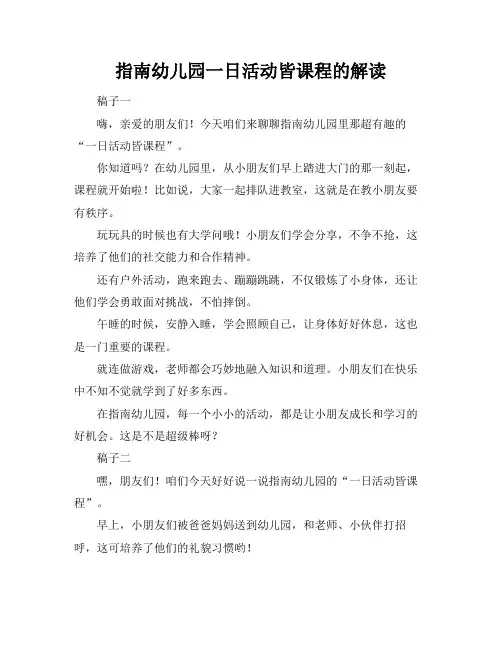 指南幼儿园一日活动皆课程的解读

稿子一

嗨，亲爱的朋友们！今天咱们来聊聊指南幼儿园里那超有趣的“一日活动皆课程”。

你知道吗？在幼儿园里，从小朋友们早上踏进大门的那一刻起，课程就开始啦！比如说，大家一起排队进教室，这就是在教小朋友要有秩序。

玩玩具的时候也有大学问哦！小朋友们学会分享，不争不抢，这培养了他们的社交能力和合作精神。

还有户外活动，跑来跑去、蹦蹦跳跳，不仅锻炼了小身体，还让他们学会勇敢面对挑战，不怕摔倒。

午睡的时候，安静入睡，学会照顾自己，让身体好好休息，这也是一门重要的课程。

就连做游戏，老师都会巧妙地融入知识和道理。小朋友们在快乐中不知不觉就学到了好多东西。

在指南幼儿园，每一个小小的活动，都是让小朋友成长和学习的好机会。这是不是超级棒呀？

稿子二

嘿，朋友们！咱们今天好好说一说指南幼儿园的“一日活动皆课程”。

早上，小朋友们被爸爸妈妈送到幼儿园，和老师、小伙伴打招呼，这可培养了他们的礼貌习惯哟！